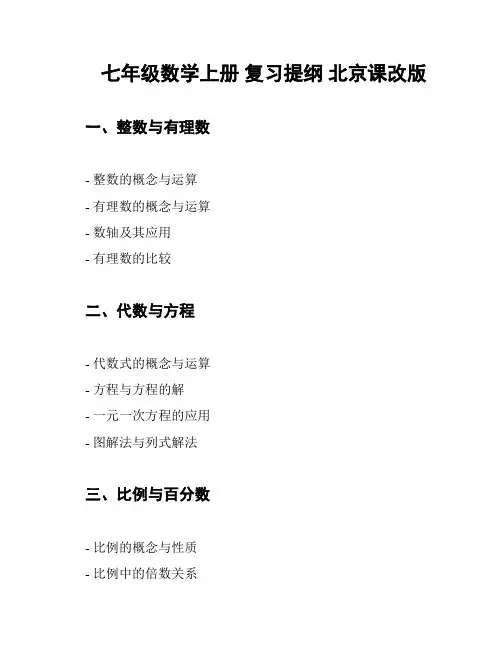 七年级数学上册 复习提纲 北京课改版

一、整数与有理数

- 整数的概念与运算
- 有理数的概念与运算
- 数轴及其应用
- 有理数的比较

二、代数与方程

- 代数式的概念与运算
- 方程与方程的解
- 一元一次方程的应用
- 图解法与列式解法

三、比例与百分数

- 比例的概念与性质
- 比例中的倍数关系